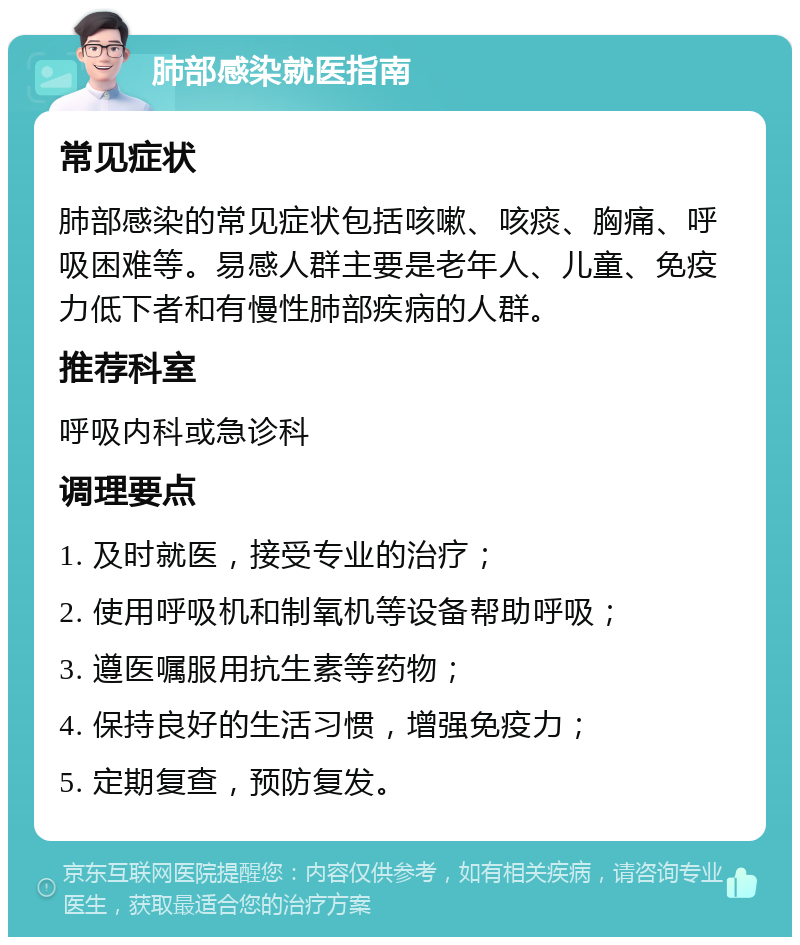 肺部感染就医指南

常见症状

肺部感染的常见症状包括咳嗽、咳痰、胸痛、呼吸困难等。易感人群主要是老年人、儿童、免疫力低下者和有慢性肺部疾病的人群。

推荐科室

呼吸内科或急诊科

调理要点

1. 及时就医，接受专业的治疗；

2. 使用呼吸机和制氧机等设备帮助呼吸；

3. 遵医嘱服用抗生素等药物；

4. 保持良好的生活习惯，增强免疫力；

5. 定期复查，预防复发。

京东互联网医院提醒您：内容仅供参考，如有相关疾病，请咨询专业医生，获取最适合您的治疗方案